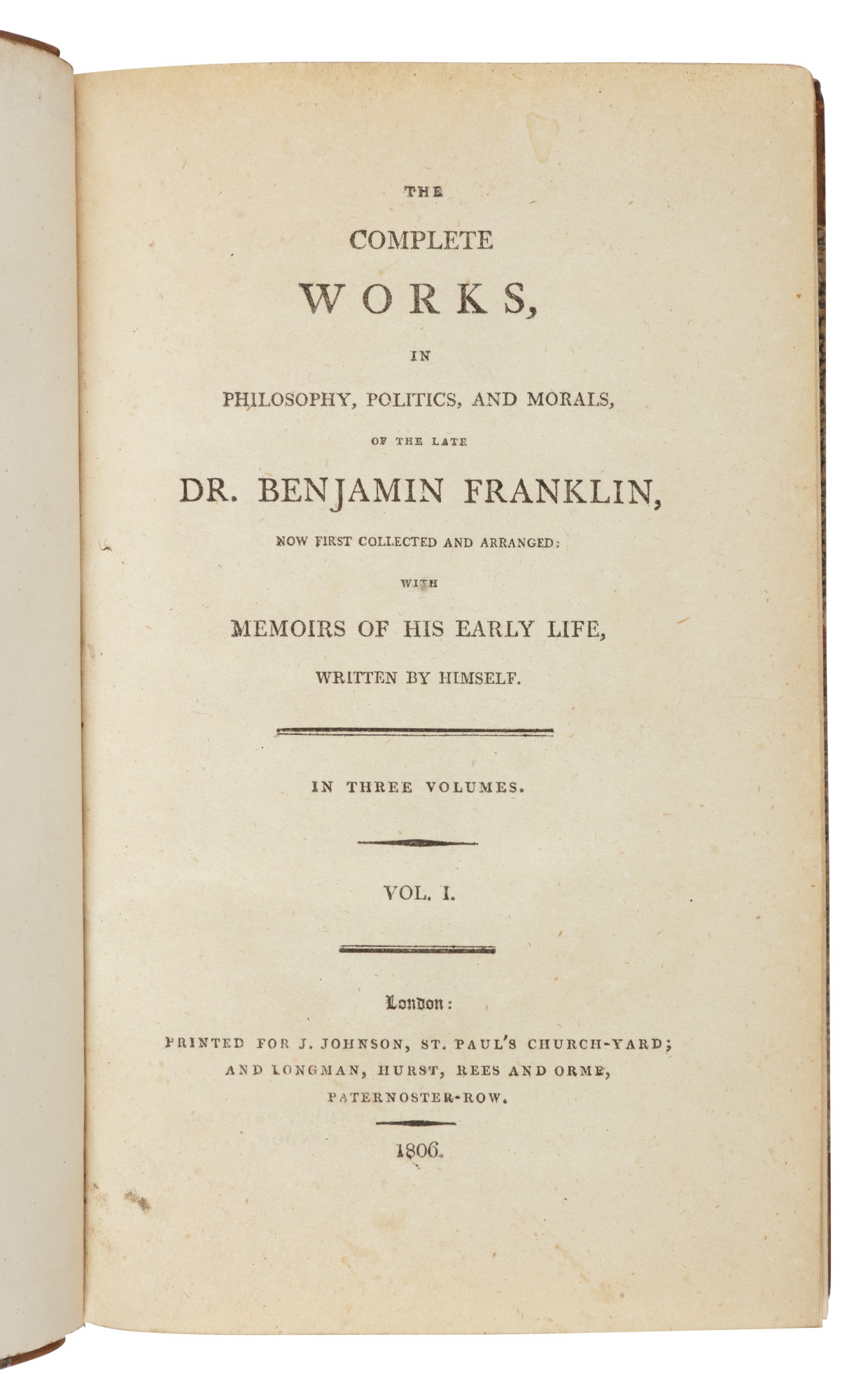 THE

COMPLETE

WORKS,

IN

PHILOSOPHY, POLITICS, AND MORALS,

OF THE LATE

DR. BENJAMIN FRANKLIN,

NOW FIRST COLLECTED AND ARRANGED:

WITH

MEMOIRS OF HIS EARLY LIFE,

WRITTEN BY HIMSELF.

IN THREE VOLUMES.

VOL. I.

London:

PRINTED FOR J. JOHNSON, ST. PAUL'S CHURCH-YARD; AND LONGMAN, HURST, REES AND ORME, PATERNOSTER-ROW.

1806.